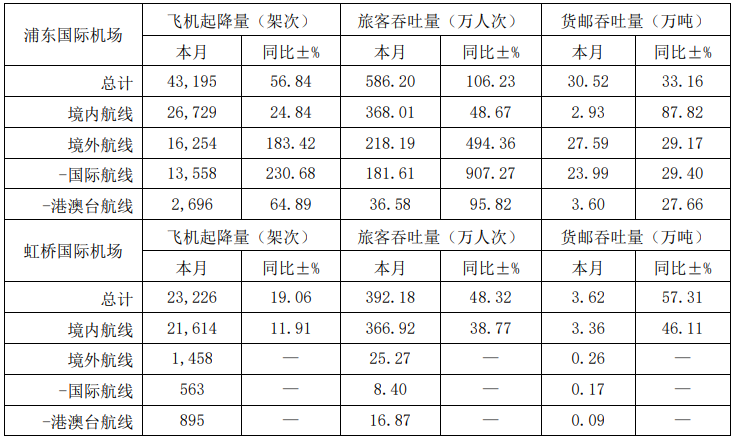 | 浦东国际机场 | 飞机起降量（架次） |  | 旅客吞吐量（万人次） |  | 货邮吞吐量（万吨） |  |
|---|---|---|---|---|---|---|
|  | 本月 | 同比±% | 本月 | 同比±% | 本月 | 同比±% |
| 总计 | 43,195 | 56.84 | 586.20 | 106.23 | 30.52 | 33.16 |
| 境内航线 | 26,729 | 24.84 | 368.01 | 48.67 | 2.93 | 87.82 |
| 境外航线 | 16,254 | 183.42 | 218.19 | 494.36 | 27.59 | 29.17 |
| -国际航线 | 13,558 | 230.68 | 181.61 | 907.27 | 23.99 | 29.40 |
| -港澳台航线 | 2,696 | 64.89 | 36.58 | 95.82 | 3.60 | 27.66 |
| 虹桥国际机场 | 飞机起降量（架次） |  | 旅客吞吐量（万人次） |  | 货邮吞吐量（万吨） |  |
|  | 本月 | 同比±% | 本月 | 同比±% | 本月 | 同比±% |
| 总计 | 23,226 | 19.06 | 392.18 | 48.32 | 3.62 | 57.31 |
| 境内航线 | 21,614 | 11.91 | 366.92 | 38.77 | 3.36 | 46.11 |
| 境外航线 | 1,458 | — | 25.27 | — | 0.26 | — |
| -国际航线 | 563 | — | 8.40 | — | 0.17 | — |
| -港澳台航线 | 895 | — | 16.87 | — | 0.09 | — |